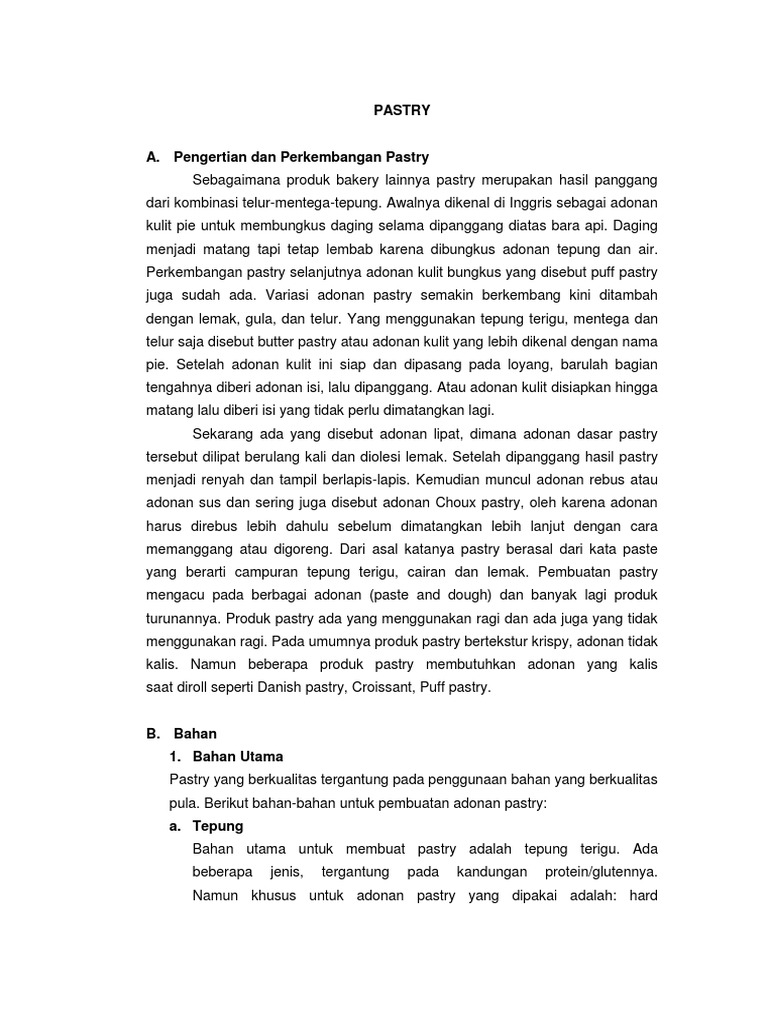 PASTRY

A. Pengertian dan Perkembangan Pastry

Sebagaimana produk bakery lainnya pastry merupakan hasil panggang dari kombinasi telur-mentega-tepung. Awalnya dikenal di Inggris sebagai adonan kulit pie untuk membungkus daging selama dipanggang diatas bara api. Daging menjadi matang tapi tetap lembab karena dibungkus adonan tepung dan air. Perkembangan pastry selanjutnya adonan kulit bungkus yang disebut puff pastry juga sudah ada. Variasi adonan pastry semakin berkembang kini ditambah dengan lemak, gula, dan telur. Yang menggunakan tepung terigu, mentega dan telur saja disebut butter pastry atau adonan kulit yang lebih dikenal dengan nama pie. Setelah adonan kulit ini siap dan dipasang pada loyang, barulah bagian tengahnya diberi adonan isi, lalu dipanggang. Atau adonan kulit disiapkan hingga matang lalu diberi isi yang tidak perlu dimatangkan lagi.

Sekarang ada yang disebut adonan lipat, dimana adonan dasar pastry tersebut dilipat berulang kali dan diolesi lemak. Setelah dipanggang hasil pastry menjadi renyah dan tampil berlapis-lapis. Kemudian muncul adonan rebus atau adonan sus dan sering juga disebut adonan Choux pastry, oleh karena adonan harus direbus lebih dahulu sebelum dimatangkan lebih lanjut dengan cara memanggang atau digoreng. Dari asal katanya pastry berasal dari kata paste yang berarti campuran tepung terigu, cairan dan lemak. Pembuatan pastry mengacu pada berbagai adonan (paste and dough) dan banyak lagi produk turunannya. Produk pastry ada yang menggunakan ragi dan ada juga yang tidak menggunakan ragi. Pada umumnya produk pastry bertekstur krispy, adonan tidak kalis. Namun beberapa produk pastry membutuhkan adonan yang kalis saat diroll seperti Danish pastry, Croissant, Puff pastry.

B. Bahan

1. Bahan Utama

Pastry yang berkualitas tergantung pada penggunaan bahan yang berkualitas pula. Berikut bahan-bahan untuk pembuatan adonan pastry:

a. Tepung

Bahan utama untuk membuat pastry adalah tepung terigu. Ada beberapa jenis, tergantung pada kandungan protein/glutennya. Namun khusus untuk adonan pastry yang dipakai adalah: hard